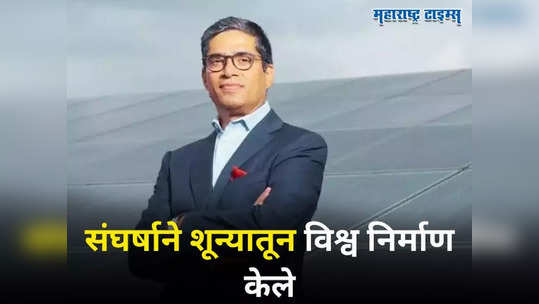 महाराष्ट्र टाइम्स

संघर्षाने शून्यातून विश्व निर्माण केले